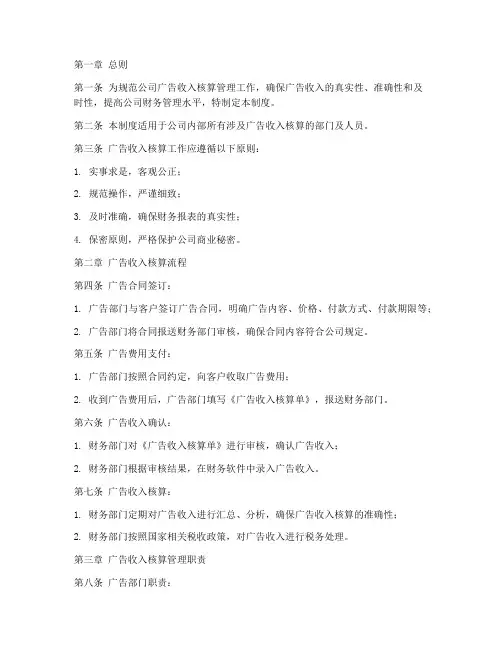 第一章 总则

第一条 为规范公司广告收入核算管理工作，确保广告收入的真实性、准确性和及时性，提高公司财务管理水平，特制定本制度。

第二条 本制度适用于公司内部所有涉及广告收入核算的部门及人员。

第三条 广告收入核算工作应遵循以下原则：

1. 实事求是，客观公正；

2. 规范操作，严谨细致；

3. 及时准确，确保财务报表的真实性；

4. 保密原则，严格保护公司商业秘密。

第二章 广告收入核算流程

第四条 广告合同签订：

1. 广告部门与客户签订广告合同，明确广告内容、价格、付款方式、付款期限等；

2. 广告部门将合同报送财务部门审核，确保合同内容符合公司规定。

第五条 广告费用支付：

1. 广告部门按照合同约定，向客户收取广告费用；

2. 收到广告费用后，广告部门填写《广告收入核算单》，报送财务部门。

第六条 广告收入确认：

1. 财务部门对《广告收入核算单》进行审核，确认广告收入；

2. 财务部门根据审核结果，在财务软件中录入广告收入。

第七条 广告收入核算：

1. 财务部门定期对广告收入进行汇总、分析，确保广告收入核算的准确性；

2. 财务部门按照国家相关税收政策，对广告收入进行税务处理。

第三章 广告收入核算管理职责

第八条 广告部门职责：